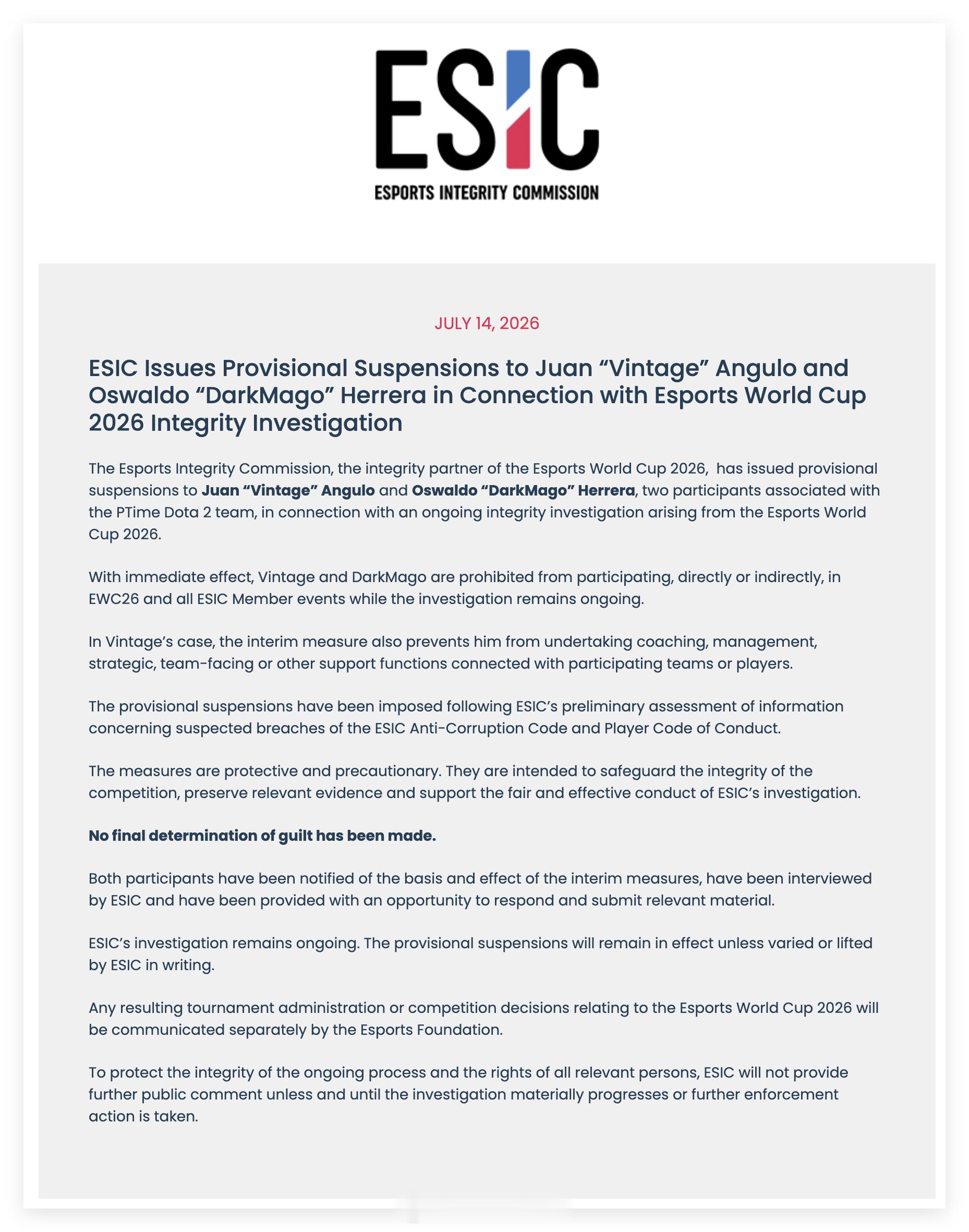 ESIC
ESPORTS INTEGRITY COMMISSION

JULY 14, 2026

ESIC Issues Provisional Suspensions to Juan "Vintage" Angulo and Oswaldo "DarkMago" Herrera in Connection with Esports World Cup 2026 Integrity Investigation

The Esports Integrity Commission, the integrity partner of the Esports World Cup 2026, has issued provisional suspensions to Juan "Vintage" Angulo and Oswaldo "DarkMago" Herrera, two participants associated with the PTime Dota 2 team, in connection with an ongoing integrity investigation arising from the Esports World Cup 2026.

With immediate effect, Vintage and DarkMago are prohibited from participating, directly or indirectly, in EWC26 and all ESIC Member events while the investigation remains ongoing.

In Vintage's case, the interim measure also prevents him from undertaking coaching, management, strategic, team-facing or other support functions connected with participating teams or players.

The provisional suspensions have been imposed following ESIC's preliminary assessment of information concerning suspected breaches of the ESIC Anti-Corruption Code and Player Code of Conduct.

The measures are protective and precautionary. They are intended to safeguard the integrity of the competition, preserve relevant evidence and support the fair and effective conduct of ESIC's investigation.

No final determination of guilt has been made.

Both participants have been notified of the basis and effect of the interim measures, have been interviewed by ESIC and have been provided with an opportunity to respond and submit relevant material.

ESIC's investigation remains ongoing. The provisional suspensions will remain in effect unless varied or lifted by ESIC in writing.

Any resulting tournament administration or competition decisions relating to the Esports World Cup 2026 will be communicated separately by the Esports Foundation.

To protect the integrity of the ongoing process and the rights of all relevant persons, ESIC will not provide further public comment unless and until the investigation materially progresses or further enforcement action is taken.